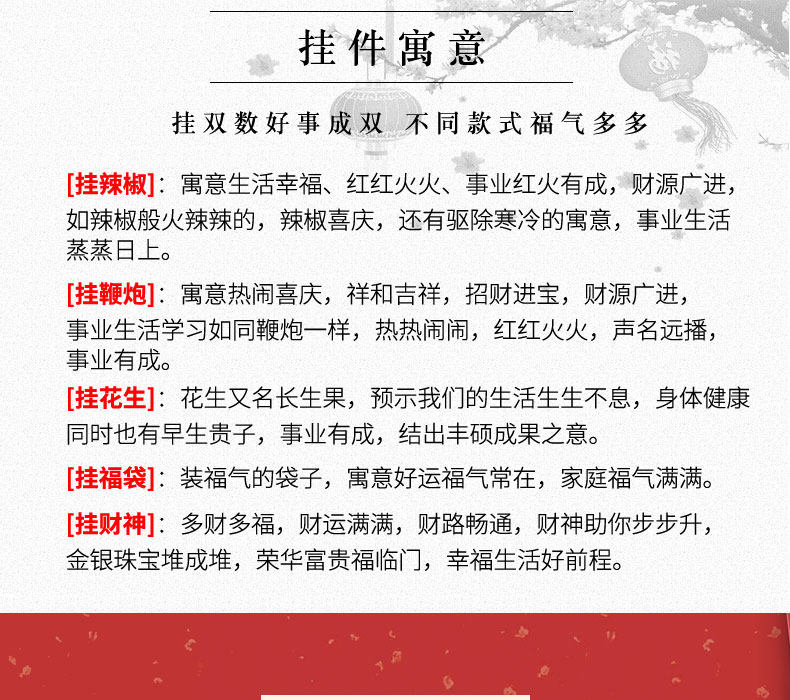 挂件寓意

挂双数好事成双 不同款式福气多多

[挂辣椒]：寓意生活幸福、红红火火、事业红火有成，财源广进，如辣椒般火辣辣的，辣椒喜庆，还有驱除寒冷的寓意，事业生活蒸蒸日上。

[挂鞭炮]：寓意热闹喜庆，祥和吉祥，招财进宝，财源广进，事业生活学习如同鞭炮一样，热热闹闹，红红火火，声名远播，事业有成。

[挂花生]：花生又名长生果，预示我们的生活生生不息，身体健康同时也有早生贵子，事业有成，结出丰硕成果之意。

[挂福袋]：装福气的袋子，寓意好运福气常在，家庭福气满满。

[挂财神]：多财多福，财运满满，财路畅通，财神助你步步升，金银珠宝堆成堆，荣华富贵福临门，幸福生活好前程。